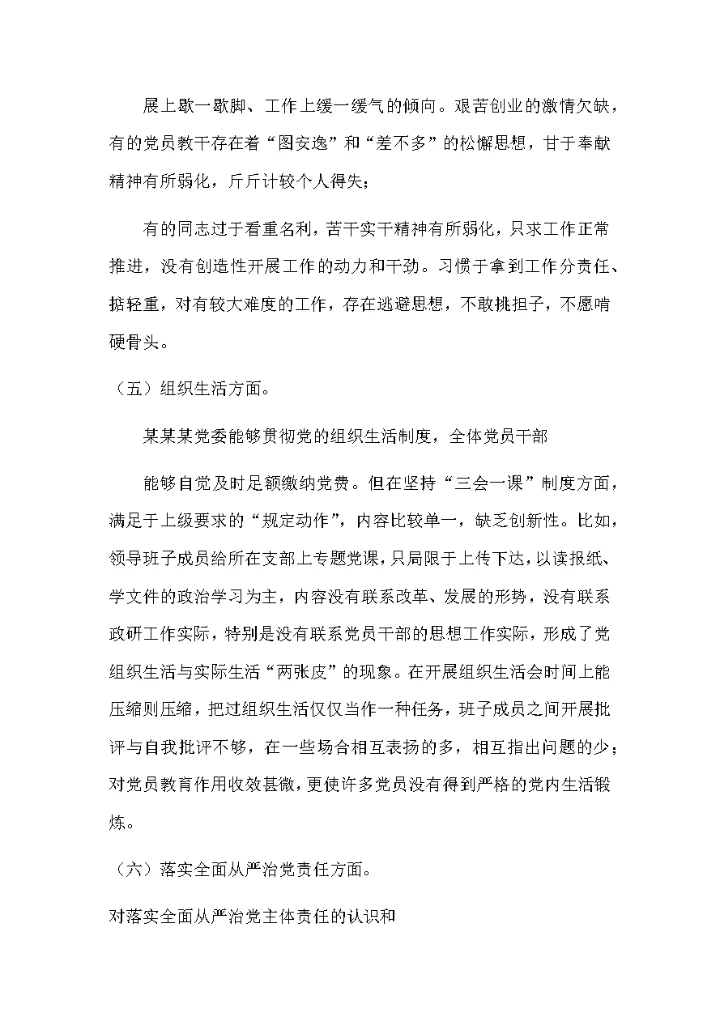 展上歇一歇脚、工作上缓一缓气的倾向。艰苦创业的激情欠缺，有的党员教干存在着“图安逸”和“差不多”的松懈思想，甘于奉献精神有所弱化，斤斤计较个人得失；

有的同志过于看重名利，苦干实干精神有所弱化，只求工作正常推进，没有创造性开展工作的动力和干劲。习惯于拿到工作分责任、掂轻重，对有较大难度的工作，存在逃避思想，不敢挑担子，不愿啃硬骨头。

（五）组织生活方面。

某某某党委能够贯彻党的组织生活制度，全体党员干部

能够自觉及时足额缴纳党费。但在坚持“三会一课”制度方面，满足于上级要求的“规定动作”，内容比较单一，缺乏创新性。比如，领导班子成员给所在支部上专题党课，只局限于上传下达，以读报纸、学文件的政治学习为主，内容没有联系改革、发展的形势，没有联系政研工作实际，特别是没有联系党员干部的思想工作实际，形成了党组织生活与实际生活“两张皮”的现象。在开展组织生活会时间上能压缩则压缩，把过组织生活仅仅当作一种任务，班子成员之间开展批评与自我批评不够，在一些场合相互表扬的多，相互指出问题的少；对党员教育作用收效甚微，更使许多党员没有得到严格的党内生活锻炼。

（六）落实全面从严治党责任方面。

对落实全面从严治党主体责任的认识和